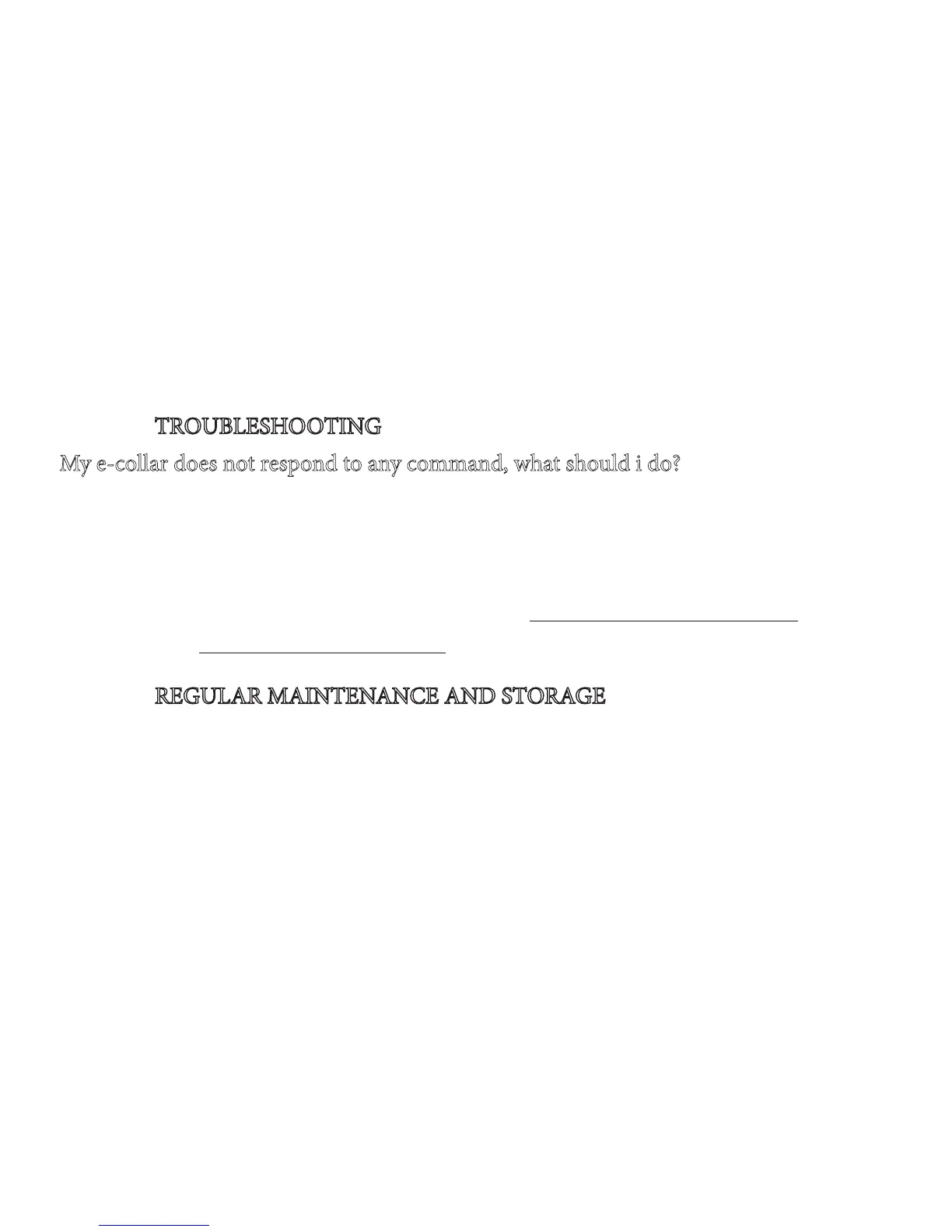 TROUBLESHOOTING

My e-collar does not respond to any command, what should i do?

REGULAR MAINTENANCE AND STORAGE